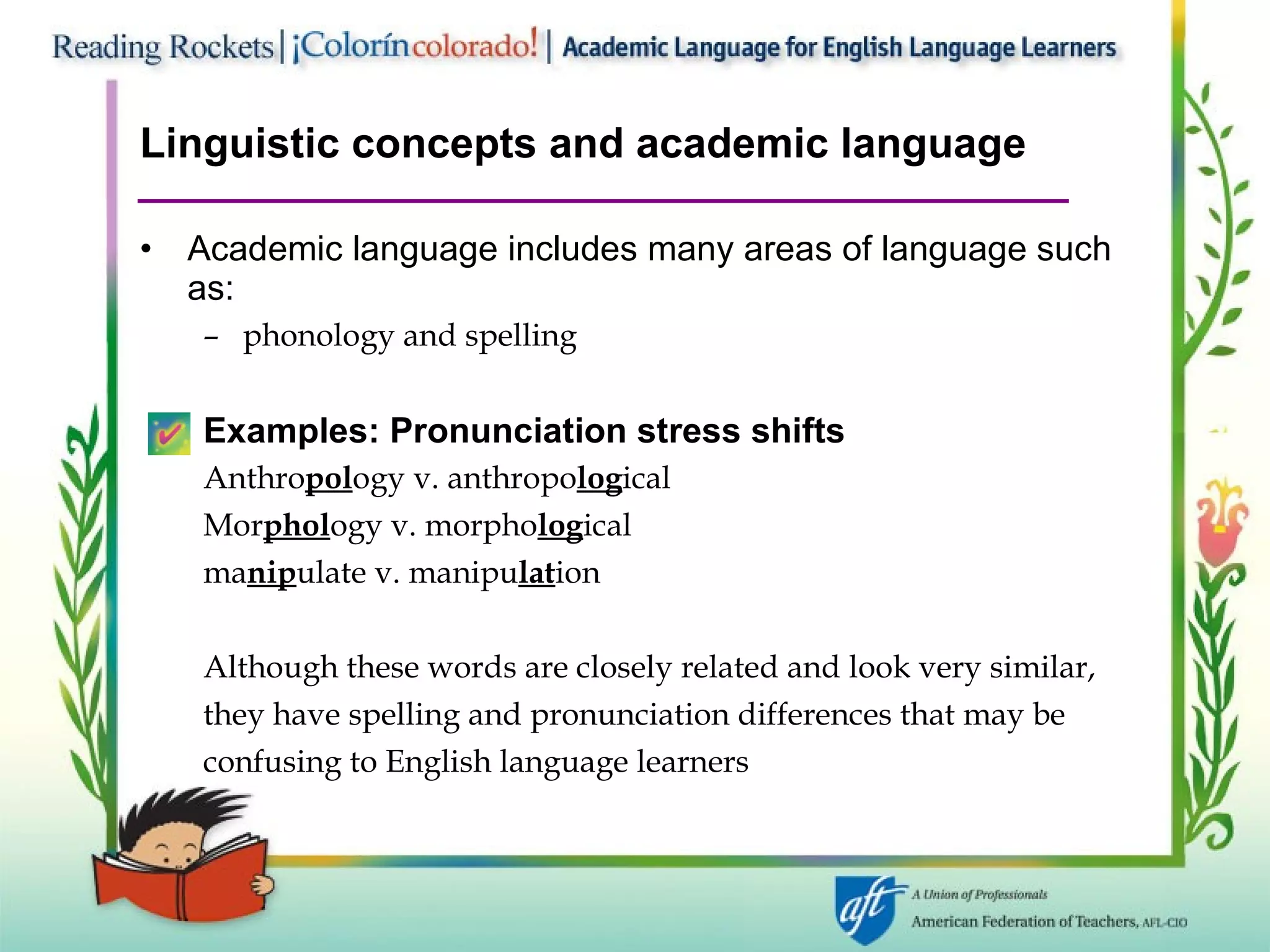 Reading Rockets | ¡Colorín colorado! | Academic Language for English Language Learners

Linguistic concepts and academic language

• Academic language includes many areas of language such as:
– phonology and spelling

Examples: Pronunciation stress shifts
Anthropology v. anthropological
Morphology v. morphological
manipulate v. manipulation

Although these words are closely related and look very similar, they have spelling and pronunciation differences that may be confusing to English language learners

aft A Union of Professionals
American Federation of Teachers, AFL-CIO